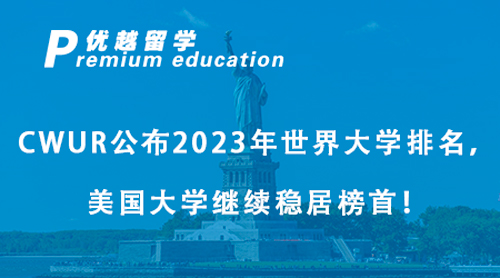 优越留学
Premium education

CWUR公布2023年世界大学排名，

美国大学继续稳居榜首！